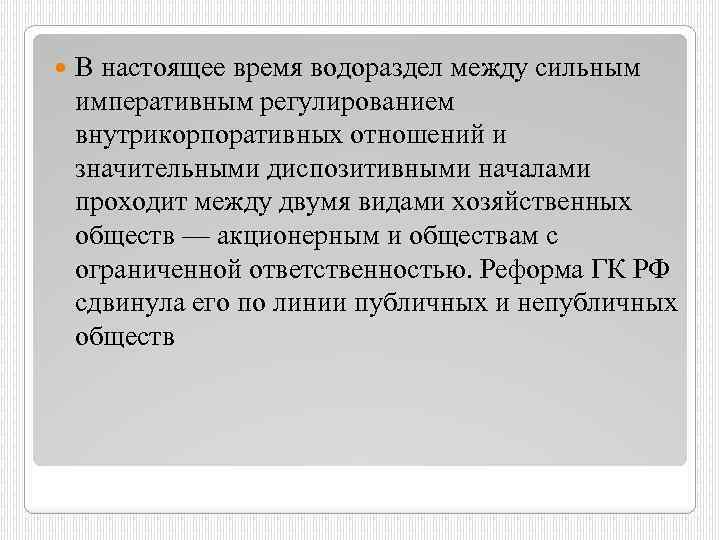 В настоящее время водораздел между сильным императивным регулированием внутрикорпоративных отношений и значительными диспозитивными началами проходит между двумя видами хозяйственных обществ — акционерным и обществам с ограниченной ответственностью. Реформа ГК РФ сдвинула его по линии публичных и непубличных обществ